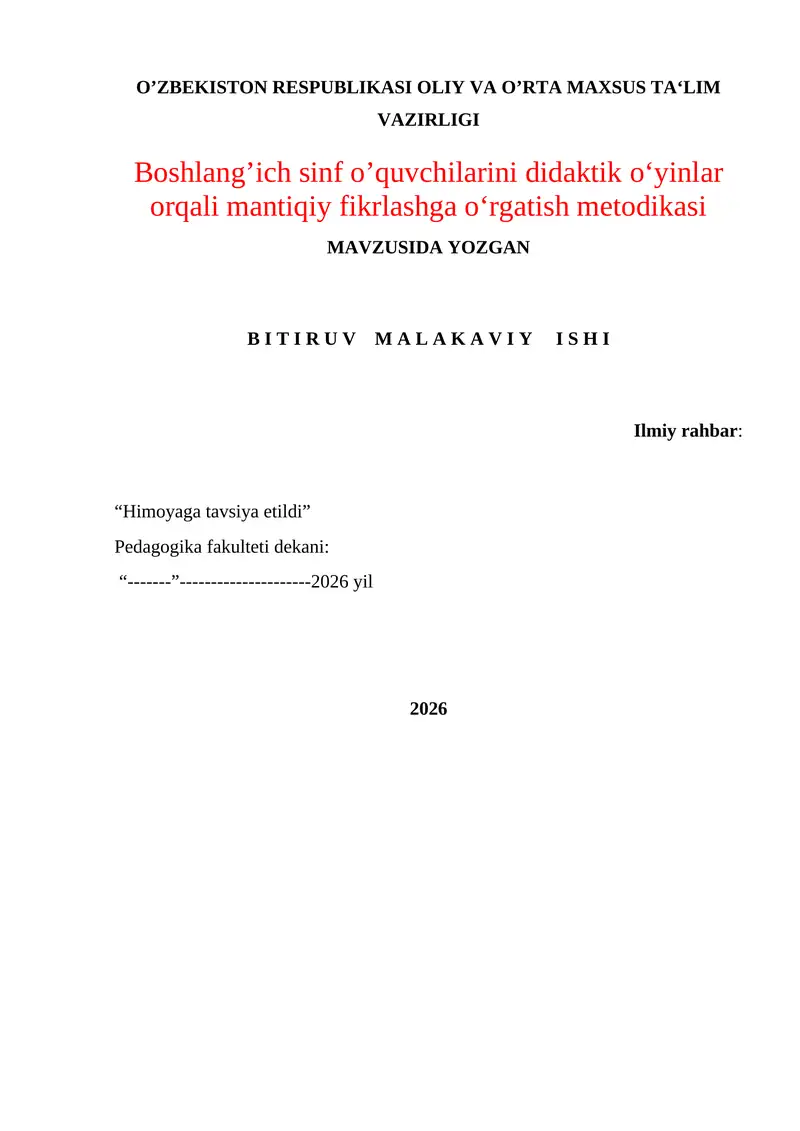 O’ZBEKISTON RESPUBLIKASI OLIY VA O’RTA MAXSUS TA‘LIM VAZIRLIGI

Boshlang’ich sinf o’quvchilarini didaktik o‘yinlar orqali mantiqiy fikrlashga o‘rgatish metodikasi

MAVZUSIDA YOZGAN

B I T I R U V   M A L A K A V I Y   I S H I

Ilmiy rahbar:

“Himoyaga tavsiya etildi”

Pedagogika fakulteti dekani:

“-------”---------------------2026 yil

2026